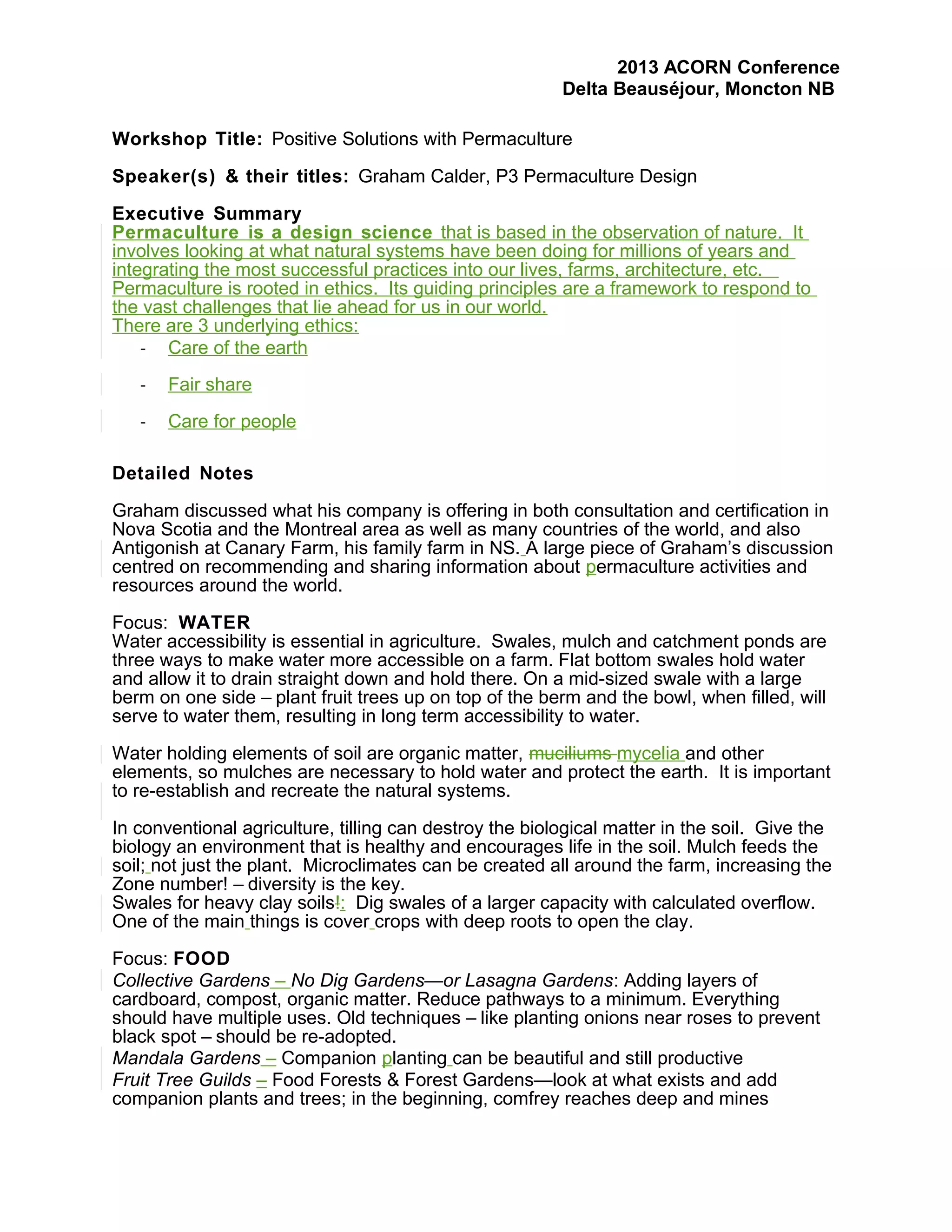 2013 ACORN Conference
Delta Beauséjour, Moncton NB

Workshop Title: Positive Solutions with Permaculture

Speaker(s) & their titles: Graham Calder, P3 Permaculture Design

Executive Summary
Permaculture is a design science that is based in the observation of nature. It involves looking at what natural systems have been doing for millions of years and integrating the most successful practices into our lives, farms, architecture, etc. Permaculture is rooted in ethics. Its guiding principles are a framework to respond to the vast challenges that lie ahead for us in our world.
There are 3 underlying ethics:
- Care of the earth
- Fair share
- Care for people

Detailed Notes

Graham discussed what his company is offering in both consultation and certification in Nova Scotia and the Montreal area as well as many countries of the world, and also Antigonish at Canary Farm, his family farm in NS. A large piece of Graham's discussion centred on recommending and sharing information about permaculture activities and resources around the world.

Focus: WATER
Water accessibility is essential in agriculture. Swales, mulch and catchment ponds are three ways to make water more accessible on a farm. Flat bottom swales hold water and allow it to drain straight down and hold there. On a mid-sized swale with a large berm on one side – plant fruit trees up on top of the berm and the bowl, when filled, will serve to water them, resulting in long term accessibility to water.

Water holding elements of soil are organic matter, muciliums mycelia and other elements, so mulches are necessary to hold water and protect the earth. It is important to re-establish and recreate the natural systems.

In conventional agriculture, tilling can destroy the biological matter in the soil. Give the biology an environment that is healthy and encourages life in the soil. Mulch feeds the soil; not just the plant. Microclimates can be created all around the farm, increasing the Zone number! – diversity is the key.
Swales for heavy clay soils!: Dig swales of a larger capacity with calculated overflow. One of the main things is cover crops with deep roots to open the clay.

Focus: FOOD
Collective Gardens – No Dig Gardens—or Lasagna Gardens: Adding layers of cardboard, compost, organic matter. Reduce pathways to a minimum. Everything should have multiple uses. Old techniques – like planting onions near roses to prevent black spot – should be re-adopted.
Mandala Gardens – Companion planting can be beautiful and still productive
Fruit Tree Guilds – Food Forests & Forest Gardens—look at what exists and add companion plants and trees; in the beginning, comfrey reaches deep and mines